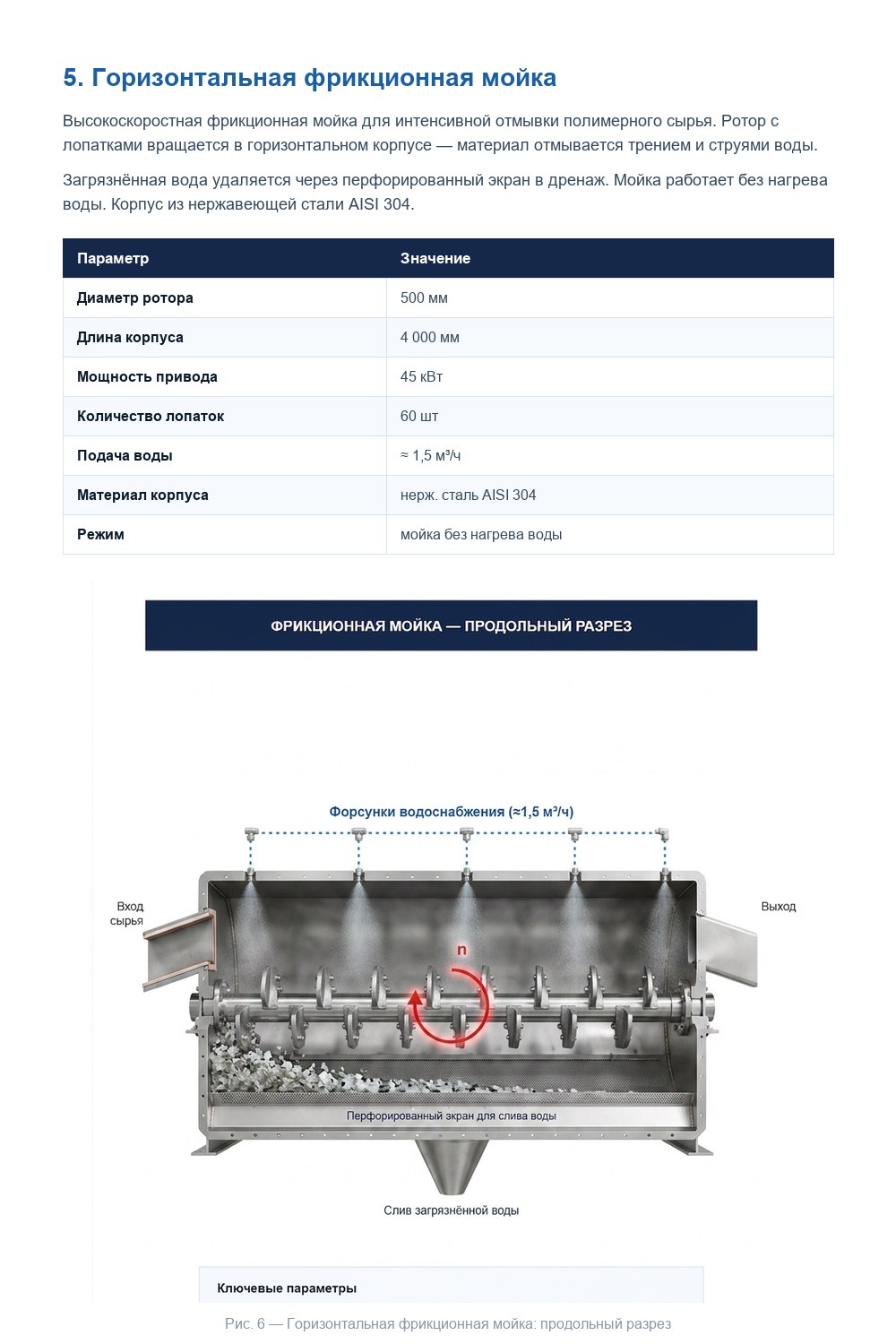 5. Горизонтальная фрикционная мойка

Высокоскоростная фрикционная мойка для интенсивной отмывки полимерного сырья. Ротор с лопатками вращается в горизонтальном корпусе — материал отмывается трением и струями воды.

Загрязнённая вода удаляется через перфорированный экран в дренаж. Мойка работает без нагрева воды. Корпус из нержавеющей стали AISI 304.

| Параметр | Значение |
|---|---|
| Диаметр ротора | 500 мм |
| Длина корпуса | 4 000 мм |
| Мощность привода | 45 кВт |
| Количество лопаток | 60 шт |
| Подача воды | ≈ 1,5 м³/ч |
| Материал корпуса | нерж. сталь AISI 304 |
| Режим | мойка без нагрева воды |

ФРИКЦИОННАЯ МОЙКА — ПРОДОЛЬНЫЙ РАЗРЕЗ

Форсунки водоснабжения (≈1,5 м³/ч)

Вход сырья

Выход

n

Перфорированный экран для слива воды

Слив загрязнённой воды

Ключевые параметры

Рис. 6 — Горизонтальная фрикционная мойка: продольный разрез